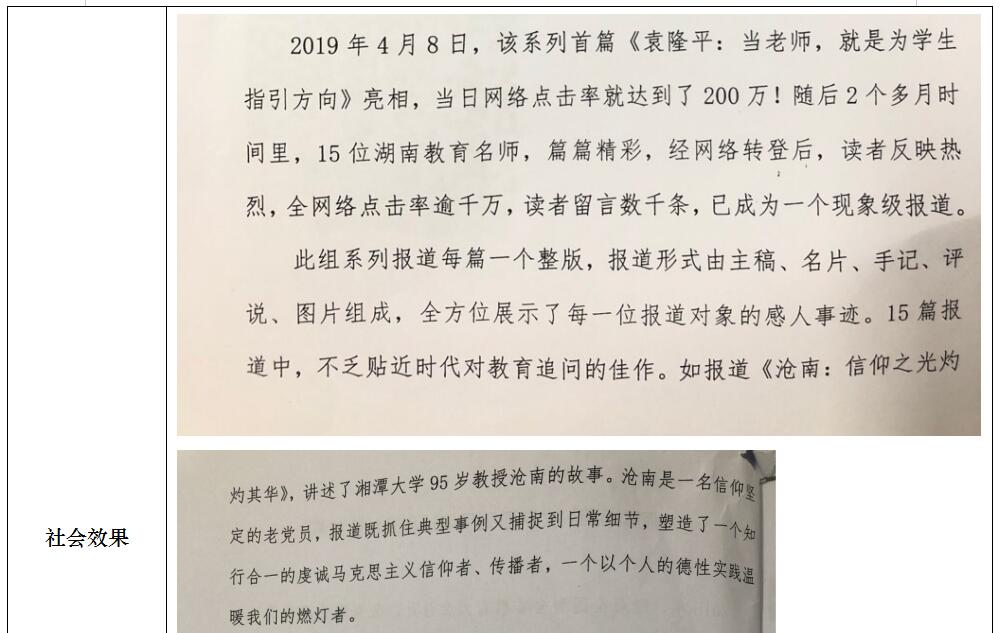 社会效果

2019年4月8日，该系列首篇《袁隆平：当老师，就是为学生指引方向》亮相，当日网络点击率就达到了200万！随后2个多月时间里，15位湖南教育名师，篇篇精彩，经网络转登后，读者反映热烈，全网络点击率逾千万，读者留言数千条，已成为一个现象级报道。

此组系列报道每篇一个整版，报道形式由主稿、名片、手记、评说、图片组成，全方位展示了每一位报道对象的感人事迹。15篇报道中，不乏贴近时代对教育追问的佳作。如报道《沧南：信仰之光灼灼其华》，讲述了湘潭大学95岁教授沧南的故事。沧南是一名信仰坚定的老党员，报道既抓住典型事例又捕捉到日常细节，塑造了一个知行合一的虔诚马克思主义信仰者、传播者，一个以个人的德性实践温暖我们的燃灯者。